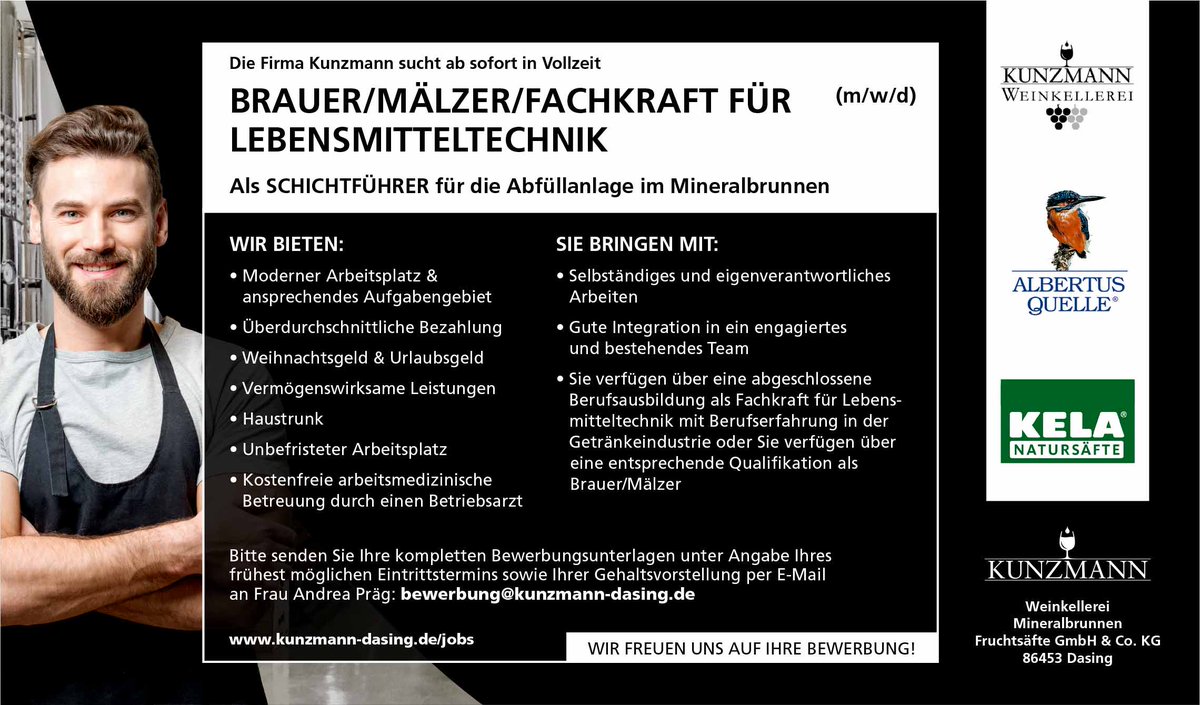 Die Firma Kunzmann sucht ab sofort in Vollzeit

BRAUER/MÄLZER/FACHKRAFT FÜR LEBENSMITTELTECHNIK (m/w/d)

Als SCHICHTFÜHRER für die Abfüllanlage im Mineralbrunnen

WIR BIETEN:

• Moderner Arbeitsplatz & ansprechendes Aufgabengebiet
• Überdurchschnittliche Bezahlung
• Weihnachtsgeld & Urlaubsgeld
• Vermögenswirksame Leistungen
• Haustrunk
• Unbefristeter Arbeitsplatz
• Kostenfreie arbeitsmedizinische Betreuung durch einen Betriebsarzt

SIE BRINGEN MIT:

• Selbständiges und eigenverantwortliches Arbeiten
• Gute Integration in ein engagiertes und bestehendes Team
• Sie verfügen über eine abgeschlossene Berufsausbildung als Fachkraft für Lebensmitteltechnik mit Berufserfahrung in der Getränkeindustrie oder Sie verfügen über eine entsprechende Qualifikation als Brauer/Mälzer

Bitte senden Sie Ihre kompletten Bewerbungsunterlagen unter Angabe Ihres frühest möglichen Eintrittstermins sowie Ihrer Gehaltsvorstellung per E-Mail an Frau Andrea Präg: bewerbung@kunzmann-dasing.de

www.kunzmann-dasing.de/jobs

WIR FREUEN UNS AUF IHRE BEWERBUNG!

KUNZMANN
WEINKELLEREI

ALBERTUS QUELLE®

KELA®
NATURSÄFTE

KUNZMANN

Weinkellerei
Mineralbrunnen
Fruchtsäfte GmbH & Co. KG
86453 Dasing